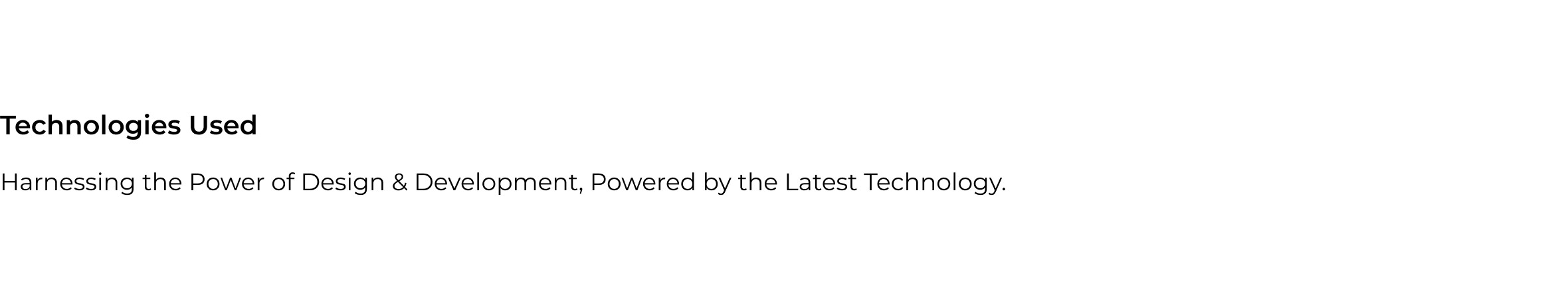 Technologies Used

Harnessing the Power of Design & Development, Powered by the Latest Technology.